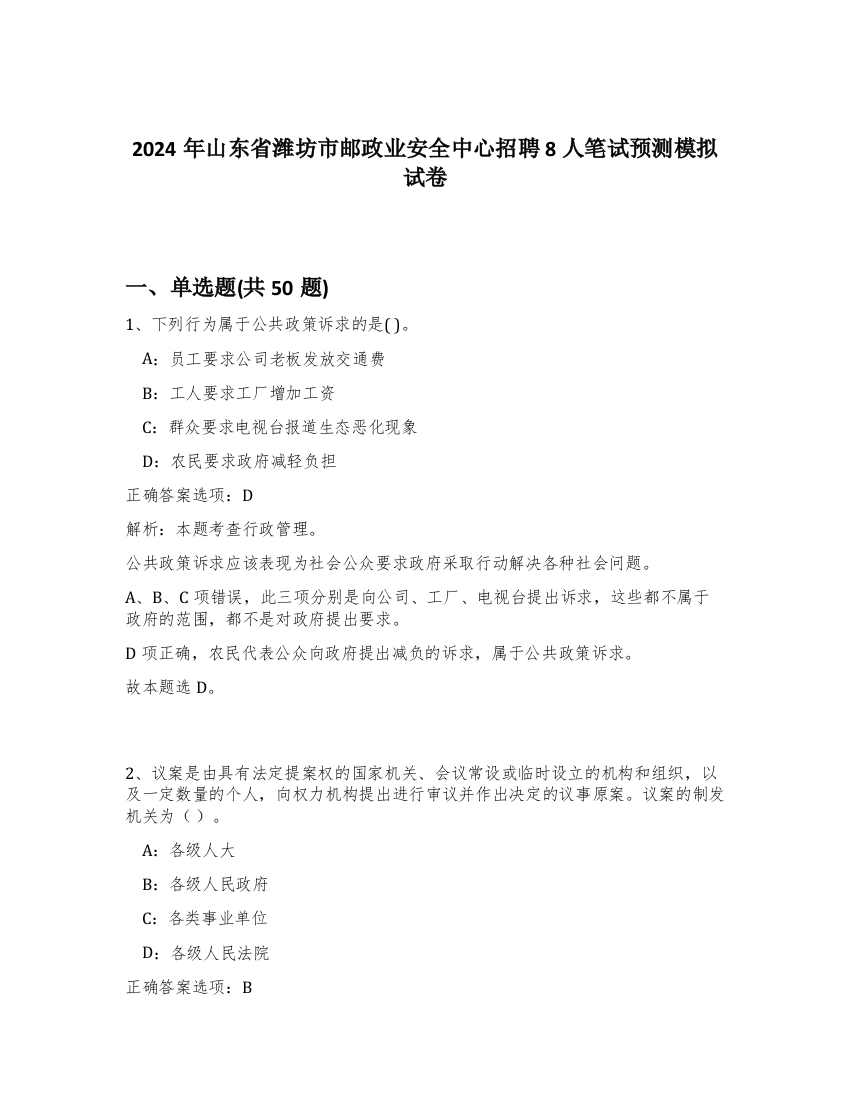 2024 年山东省潍坊市邮政业安全中心招聘 8 人笔试预测模拟试卷

一、单选题(共 50 题)

1、下列行为属于公共政策诉求的是( )。

A：员工要求公司老板发放交通费

B：工人要求工厂增加工资

C：群众要求电视台报道生态恶化现象

D：农民要求政府减轻负担

正确答案选项：D

解析：本题考查行政管理。

公共政策诉求应该表现为社会公众要求政府采取行动解决各种社会问题。

A、B、C 项错误，此三项分别是向公司、工厂、电视台提出诉求，这些都不属于政府的范围，都不是对政府提出要求。

D 项正确，农民代表公众向政府提出减负的诉求，属于公共政策诉求。

故本题选 D。

2、议案是由具有法定提案权的国家机关、会议常设或临时设立的机构和组织，以及一定数量的个人，向权力机构提出进行审议并作出决定的议事原案。议案的制发机关为（ ）。

A：各级人大

B：各级人民政府

C：各类事业单位

D：各级人民法院

正确答案选项：B